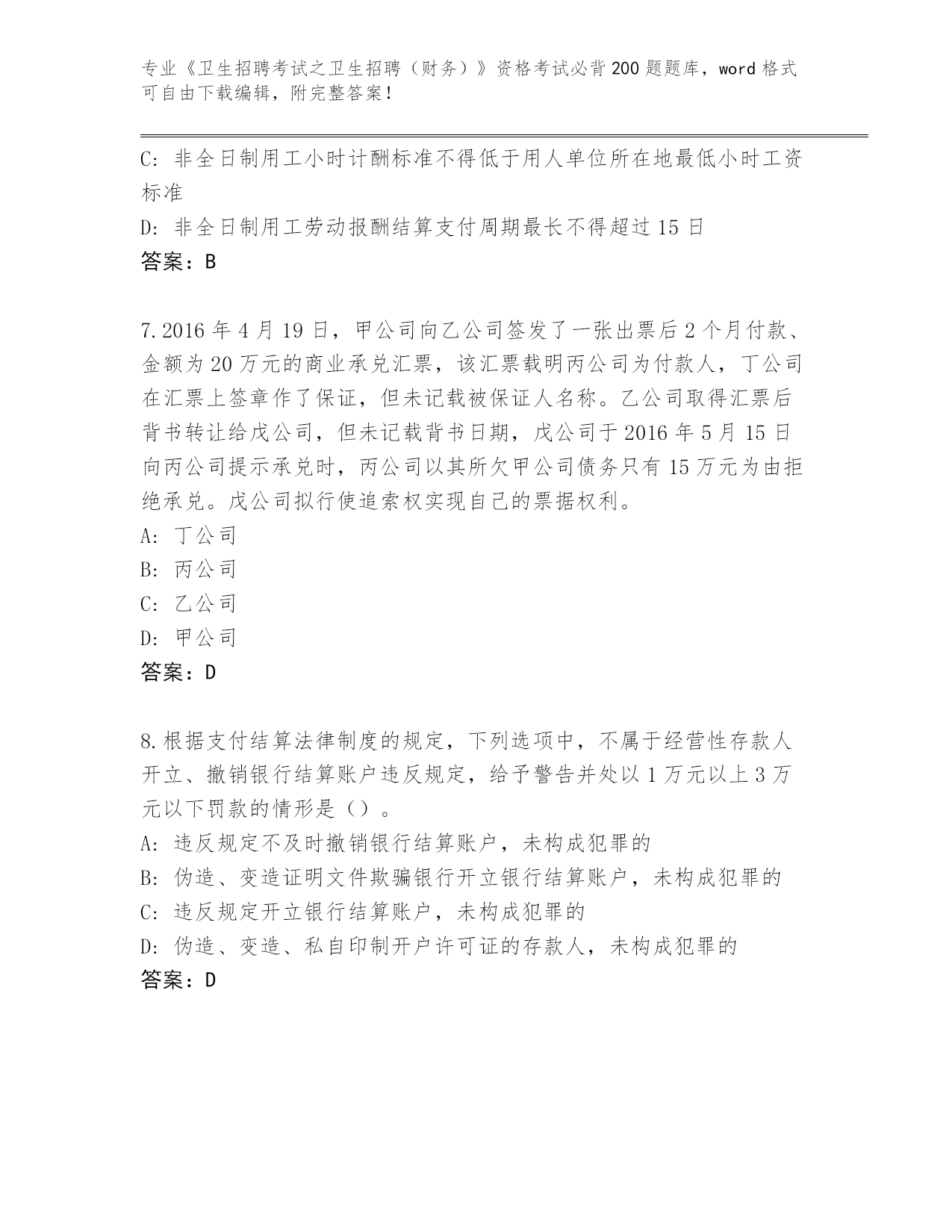 专业《卫生招聘考试之卫生招聘（财务）》资格考试必背200题题库，word格式可自由下载编辑，附完整答案！

C: 非全日制用工小时计酬标准不得低于用人单位所在地最低小时工资标准

D: 非全日制用工劳动报酬结算支付周期最长不得超过15日

答案：B

7.2016年4月19日，甲公司向乙公司签发了一张出票后2个月付款、金额为20万元的商业承兑汇票，该汇票载明丙公司为付款人，丁公司在汇票上签章作了保证，但未记载被保证人名称。乙公司取得汇票后背书转让给戊公司，但未记载背书日期，戊公司于2016年5月15日向丙公司提示承兑时，丙公司以其所欠甲公司债务只有15万元为由拒绝承兑。戊公司拟行使追索权实现自己的票据权利。

A: 丁公司

B: 丙公司

C: 乙公司

D: 甲公司

答案：D

8.根据支付结算法律制度的规定，下列选项中，不属于经营性存款人开立、撤销银行结算账户违反规定，给予警告并处以1万元以上3万元以下罚款的情形是（）。

A: 违反规定不及时撤销银行结算账户，未构成犯罪的

B: 伪造、变造证明文件欺骗银行开立银行结算账户，未构成犯罪的

C: 违反规定开立银行结算账户，未构成犯罪的

D: 伪造、变造、私自印制开户许可证的存款人，未构成犯罪的

答案：D